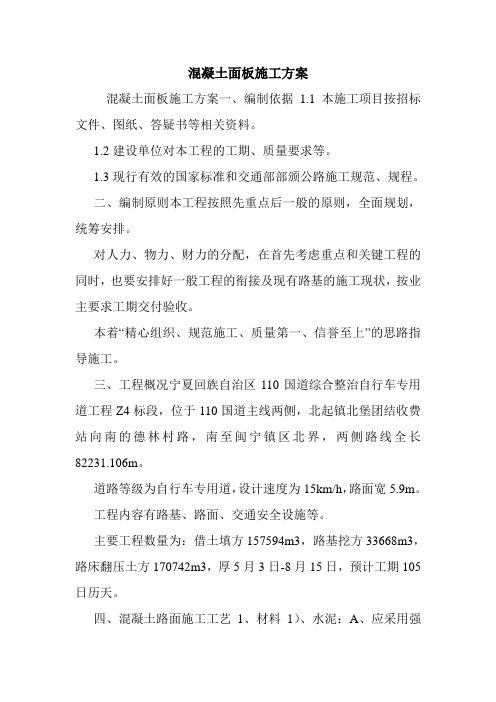 混凝土面板施工方案

混凝土面板施工方案一、编制依据 1.1 本施工项目按招标文件、图纸、答疑书等相关资料。

1.2 建设单位对本工程的工期、质量要求等。

1.3 现行有效的国家标准和交通部部颁公路施工规范、规程。

二、编制原则本工程按照先重点后一般的原则，全面规划，统筹安排。

对人力、物力、财力的分配，在首先考虑重点和关键工程的同时，也要安排好一般工程的衔接及现有路基的施工现状，按业主要求工期交付验收。

本着“精心组织、规范施工、质量第一、信誉至上”的思路指导施工。

三、工程概况宁夏回族自治区 110 国道综合整治自行车专用道工程 Z4 标段，位于 110 国道主线两侧，北起镇北堡团结收费站向南的德林村路，南至闽宁镇区北界，两侧路线全长 82231.106m。

道路等级为自行车专用道，设计速度为 15km/h，路面宽 5.9m。

工程内容有路基、路面、交通安全设施等。

主要工程数量为：借土填方 157594m3，路基挖方 33668m3，路床翻压土方 170742m3，厚 5 月 3 日-8 月 15 日，预计工期 105 日历天。

四、混凝土路面施工工艺 1、材料 1)、水泥：A、应采用强